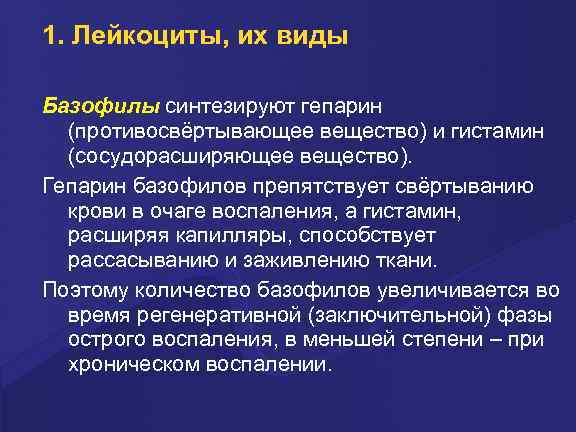 1. Лейкоциты, их виды

Базофилы синтезируют гепарин (противосвёртывающее вещество) и гистамин (сосудорасширяющее вещество).

Гепарин базофилов препятствует свёртыванию крови в очаге воспаления, а гистамин, расширяя капилляры, способствует рассасыванию и заживлению ткани.

Поэтому количество базофилов увеличивается во время регенеративной (заключительной) фазы острого воспаления, в меньшей степени – при хроническом воспалении.